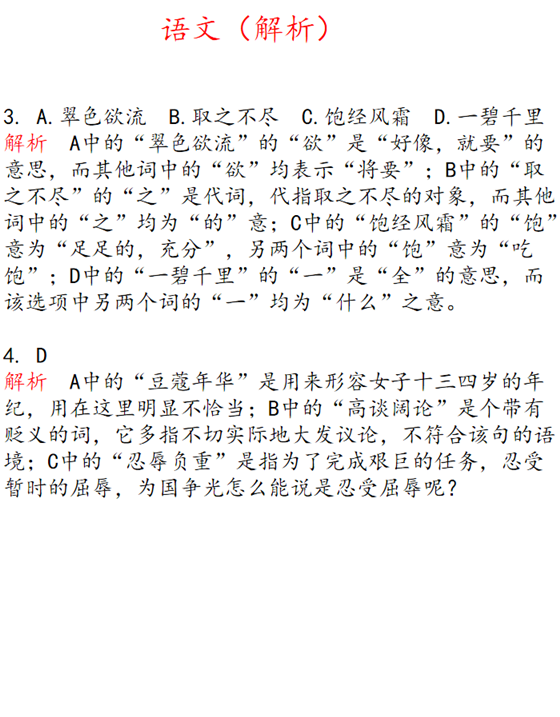 语文（解析）

3. A.翠色欲流 B.取之不尽 C.饱经风霜 D.一碧千里
解析 A中的“翠色欲流”的“欲”是“好像，就要”的意思，而其他词中的“欲”均表示“将要”；B中的“取之不尽”的“之”是代词，代指取之不尽的对象，而其他词中的“之”均为“的”意；C中的“饱经风霜”的“饱”意为“足足的，充分”，另两个词中的“饱”意为“吃饱”；D中的“一碧千里”的“一”是“全”的意思，而该选项中另两个词的“一”均为“什么”之意。

4. D
解析 A中的“豆蔻年华”是用来形容女子十三四岁的年纪，用在这里明显不恰当；B中的“高谈阔论”是个带有贬义的词，它多指不切实际地大发议论，不符合该句的语境；C中的“忍辱负重”是指为了完成艰巨的任务，忍受暂时的屈辱，为国争光怎么能说是忍受屈辱呢？